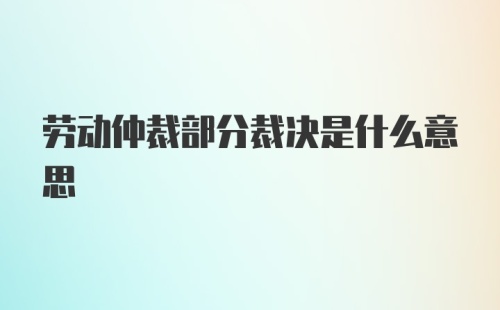 劳动仲裁部分裁决是什么意思